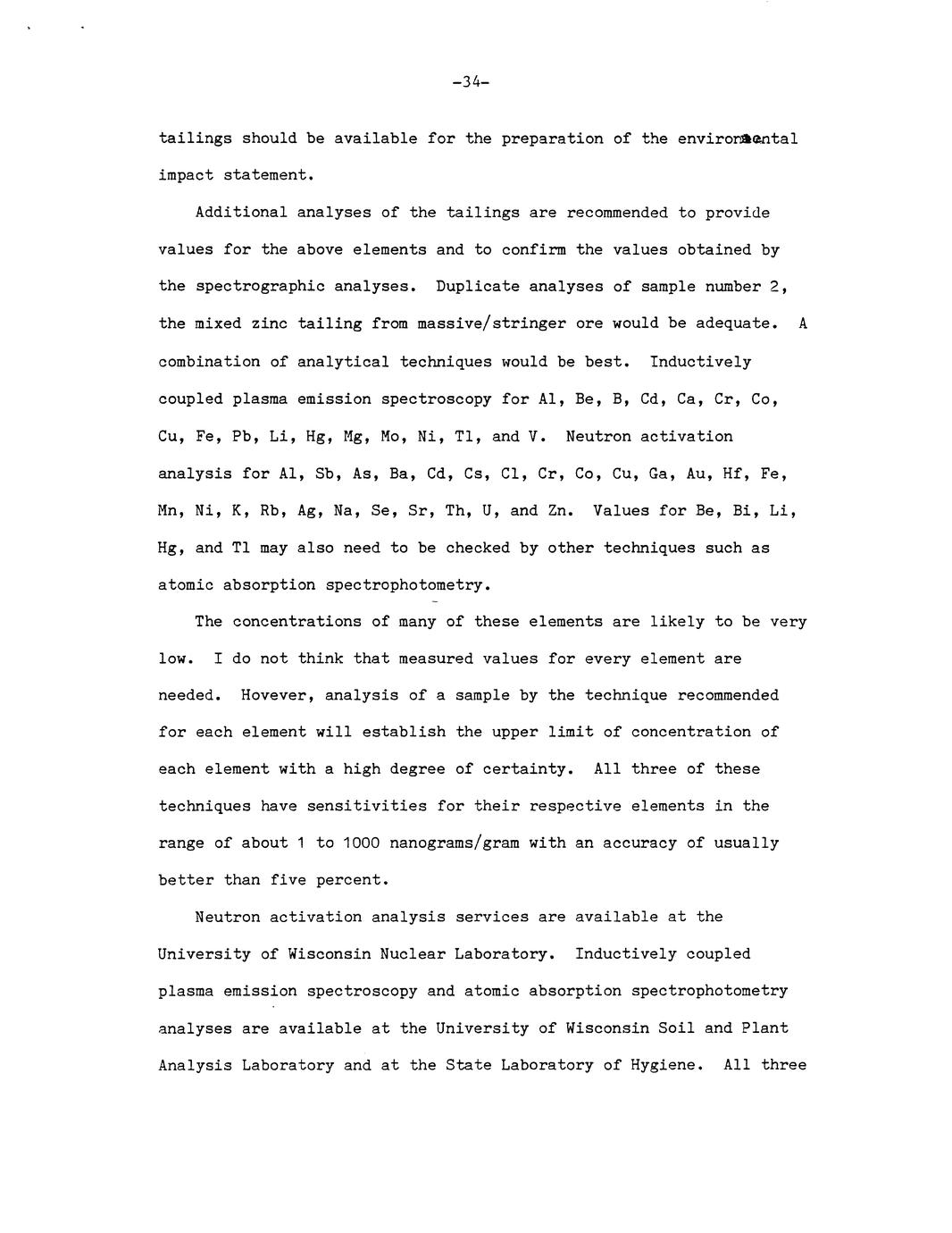 -34-

tailings should be available for the preparation of the environmental impact statement.

Additional analyses of the tailings are recommended to provide values for the above elements and to confirm the values obtained by the spectrographic analyses. Duplicate analyses of sample number 2, the mixed zinc tailing from massive/stringer ore would be adequate. A combination of analytical techniques would be best. Inductively coupled plasma emission spectroscopy for Al, Be, B, Cd, Ca, Cr, Co, Cu, Fe, Pb, Li, Hg, Mg, Mo, Ni, Tl, and V. Neutron activation analysis for Al, Sb, As, Ba, Cd, Cs, Cl, Cr, Co, Cu, Ga, Au, Hf, Fe, Mn, Ni, K, Rb, Ag, Na, Se, Sr, Th, U, and Zn. Values for Be, Bi, Li, Hg, and Tl may also need to be checked by other techniques such as atomic absorption spectrophotometry.

The concentrations of many of these elements are likely to be very low. I do not think that measured values for every element are needed. Hovever, analysis of a sample by the technique recommended for each element will establish the upper limit of concentration of each element with a high degree of certainty. All three of these techniques have sensitivities for their respective elements in the range of about 1 to 1000 nanograms/gram with an accuracy of usually better than five percent.

Neutron activation analysis services are available at the University of Wisconsin Nuclear Laboratory. Inductively coupled plasma emission spectroscopy and atomic absorption spectrophotometry analyses are available at the University of Wisconsin Soil and Plant Analysis Laboratory and at the State Laboratory of Hygiene. All three